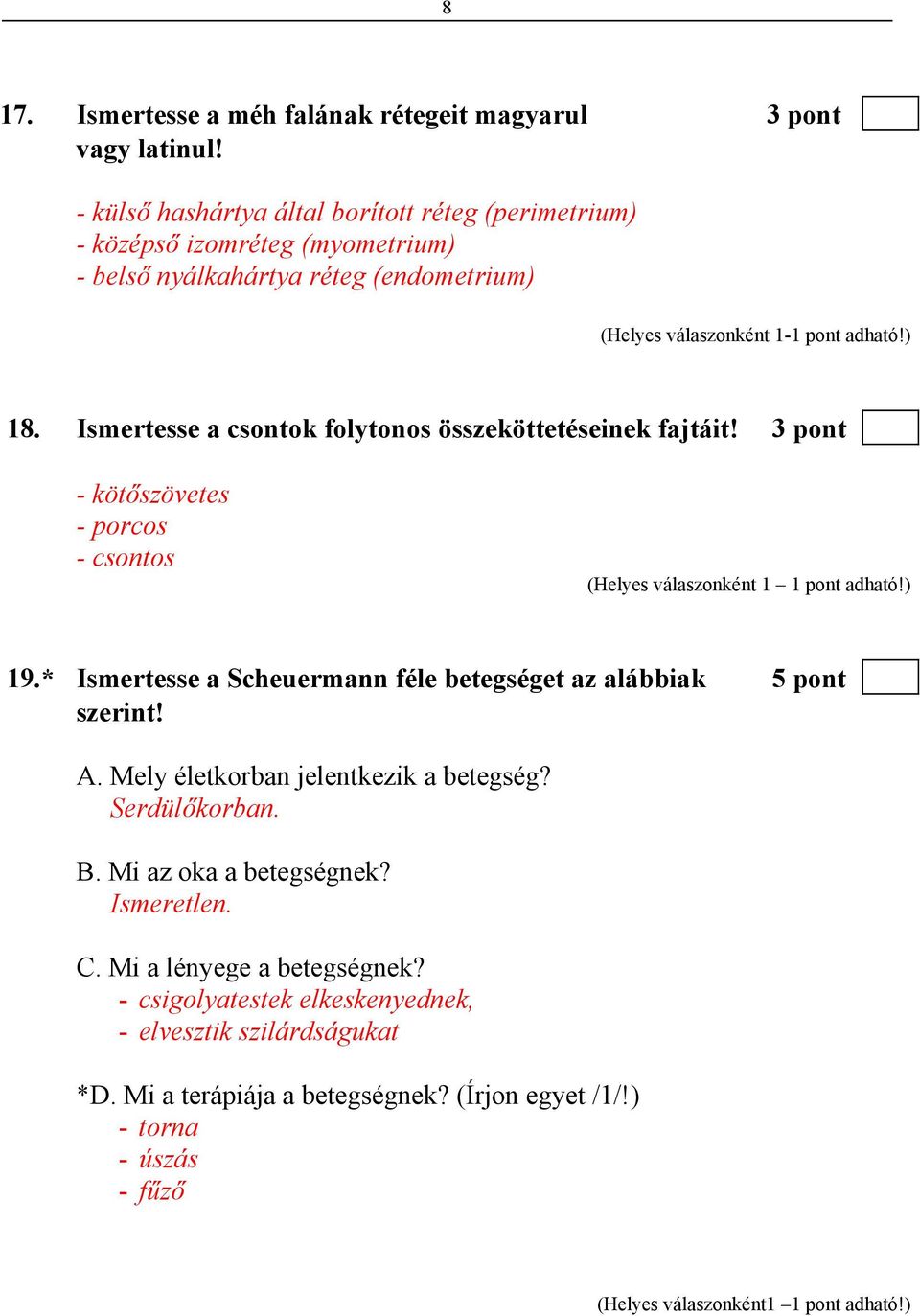 8

17. Ismertesse a méh falának rétegeit magyarul vagy latinul! 3 pont

- külső hashártya által borított réteg (perimetrium)
- középső izomréteg (myometrium)
- belső nyálkahártya réteg (endometrium)

(Helyes válaszonként 1-1 pont adható!)

18. Ismertesse a csontok folytonos összeköttetéseinek fajtáit! 3 pont

- kötőszövetes
- porcos
- csontos

(Helyes válaszonként 1 – 1 pont adható!)

19.* Ismertesse a Scheuermann féle betegséget az alábbiak szerint! 5 pont

A. Mely életkorban jelentkezik a betegség?
Serdülőkorban.

B. Mi az oka a betegségnek?
Ismeretlen.

C. Mi a lényege a betegségnek?
- csigolyatestek elkeskenyednek,
- elvesztik szilárdságukat

*D. Mi a terápiája a betegségnek? (Írjon egyet /1/!)
- torna
- úszás
- fűző

(Helyes válaszonként1 –1 pont adható!)